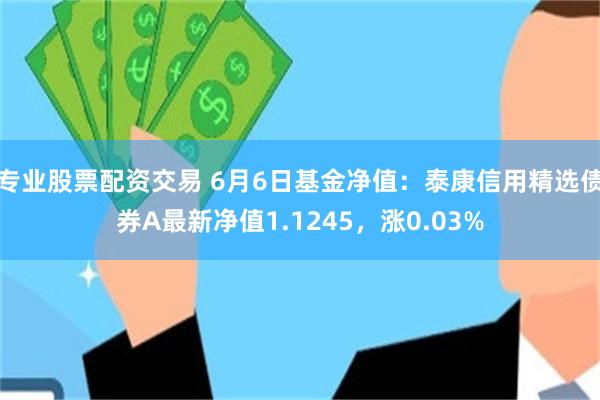 专业股票配资交易 6月6日基金净值：泰康信用精选债券A最新净值1.1245，涨0.03%